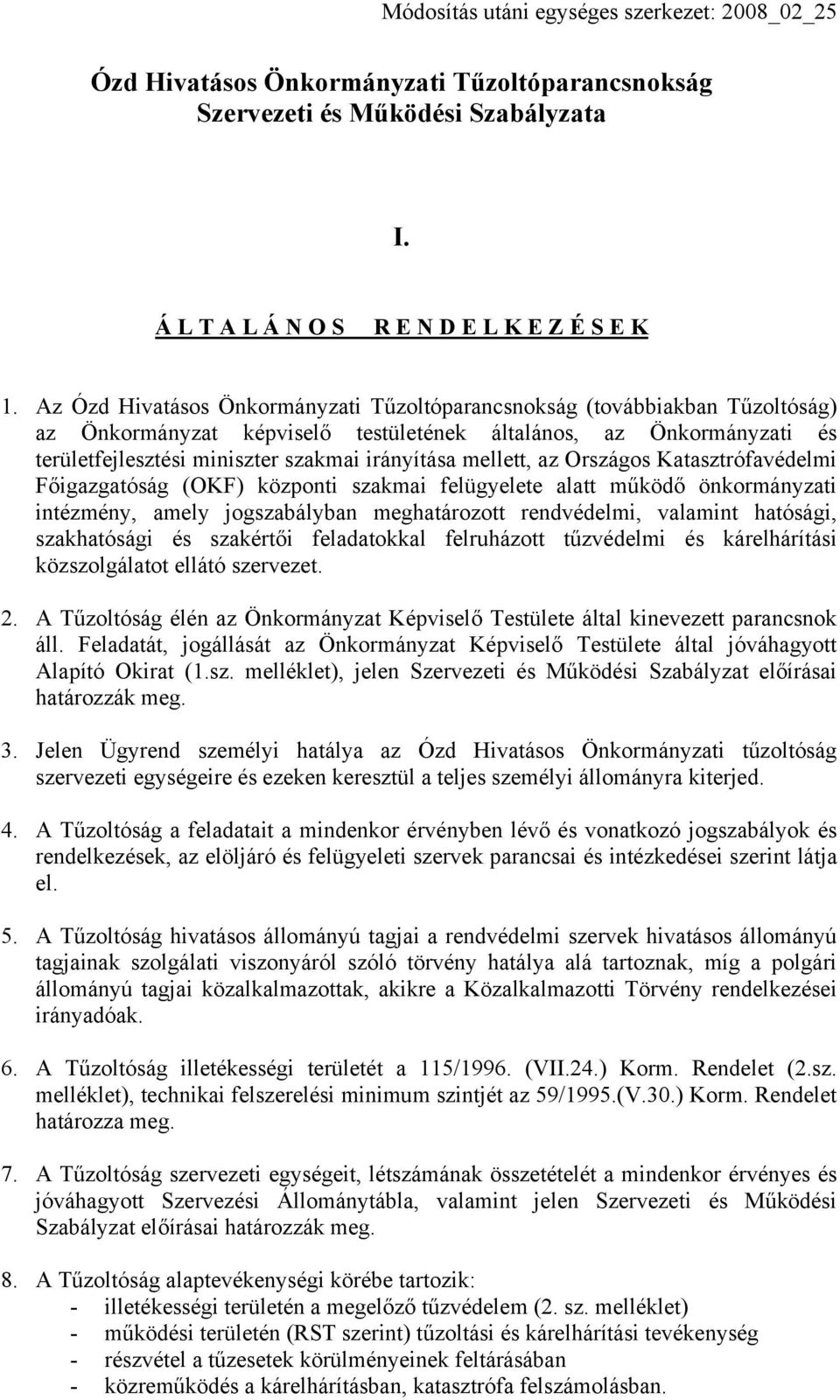 Módosítás utáni egységes szerkezet: 2008_02_25

Ózd Hivatásos Önkormányzati Tűzoltóparancsnokság Szervezeti és Működési Szabályzata

I.

Á L T A L Á N O S R E N D E L K E Z É S E K

1. Az Ózd Hivatásos Önkormányzati Tűzoltóparancsnokság (továbbiakban Tűzoltóság) az Önkormányzat képviselő testületének általános, az Önkormányzati és területfejlesztési miniszter szakmai irányítása mellett, az Országos Katasztrófavédelmi Főigazgatóság (OKF) központi szakmai felügyelete alatt működő önkormányzati intézmény, amely jogszabályban meghatározott rendvédelmi, valamint hatósági, szakhatósági és szakértői feladatokkal felruházott tűzvédelmi és kárelhárítási közszolgálatot ellátó szervezet.

2. A Tűzoltóság élén az Önkormányzat Képviselő Testülete által kinevezett parancsnok áll. Feladatát, jogállását az Önkormányzat Képviselő Testülete által jóváhagyott Alapító Okirat (1.sz. melléklet), jelen Szervezeti és Működési Szabályzat előírásai határozzák meg.

3. Jelen Ügyrend személyi hatálya az Ózd Hivatásos Önkormányzati tűzoltóság szervezeti egységeire és ezeken keresztül a teljes személyi állományra kiterjed.

4. A Tűzoltóság a feladatait a mindenkor érvényben lévő és vonatkozó jogszabályok és rendelkezések, az elöljáró és felügyeleti szervek parancsai és intézkedései szerint látja el.

5. A Tűzoltóság hivatásos állományú tagjai a rendvédelmi szervek hivatásos állományú tagjainak szolgálati viszonyáról szóló törvény hatálya alá tartoznak, míg a polgári állományú tagjai közalkalmazottak, akikre a Közalkalmazotti Törvény rendelkezései irányadóak.

6. A Tűzoltóság illetékességi területét a 115/1996. (VII.24.) Korm. Rendelet (2.sz. melléklet), technikai felszerelési minimum szintjét az 59/1995.(V.30.) Korm. Rendelet határozza meg.

7. A Tűzoltóság szervezeti egységeit, létszámának összetételét a mindenkor érvényes és jóváhagyott Szervezési Állománytábla, valamint jelen Szervezeti és Működési Szabályzat előírásai határozzák meg.

8. A Tűzoltóság alaptevékenységi körébe tartozik:
- illetékességi területén a megelőző tűzvédelem (2. sz. melléklet)
- működési területén (RST szerint) tűzoltási és kárelhárítási tevékenység
- részvétel a tűzesetek körülményeinek feltárásában
- közreműködés a kárelhárításban, katasztrófa felszámolásban.